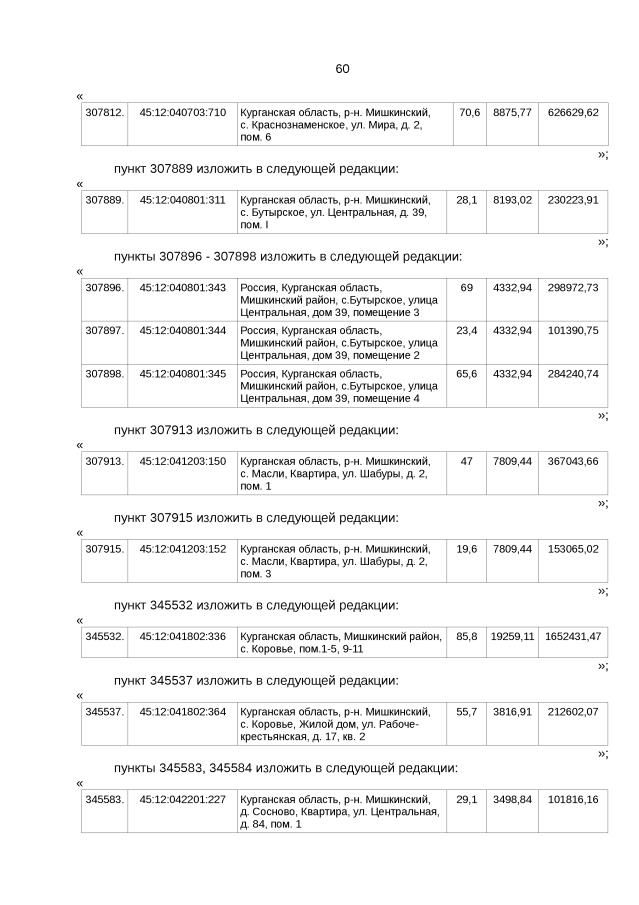 60

«

| 307812. | 45:12:040703:710 | Курганская область, р-н. Мишкинский, с. Краснознаменское, ул. Мира, д. 2, пом. 6 | 70,6 | 8875,77 | 626629,62 |
|---|---|---|---|---|---|

»;

пункт 307889 изложить в следующей редакции:

«

| 307889. | 45:12:040801:311 | Курганская область, р-н. Мишкинский, с. Бутырское, ул. Центральная, д. 39, пом. I | 28,1 | 8193,02 | 230223,91 |
|---|---|---|---|---|---|

»;

пункты 307896 - 307898 изложить в следующей редакции:

«

| 307896. | 45:12:040801:343 | Россия, Курганская область, Мишкинский район, с.Бутырское, улица Центральная, дом 39, помещение 3 | 69 | 4332,94 | 298972,73 |
|---|---|---|---|---|---|
| 307897. | 45:12:040801:344 | Россия, Курганская область, Мишкинский район, с.Бутырское, улица Центральная, дом 39, помещение 2 | 23,4 | 4332,94 | 101390,75 |
| 307898. | 45:12:040801:345 | Россия, Курганская область, Мишкинский район, с.Бутырское, улица Центральная, дом 39, помещение 4 | 65,6 | 4332,94 | 284240,74 |

»;

пункт 307913 изложить в следующей редакции:

«

| 307913. | 45:12:041203:150 | Курганская область, р-н. Мишкинский, с. Масли, Квартира, ул. Шабуры, д. 2, пом. 1 | 47 | 7809,44 | 367043,66 |
|---|---|---|---|---|---|

»;

пункт 307915 изложить в следующей редакции:

«

| 307915. | 45:12:041203:152 | Курганская область, р-н. Мишкинский, с. Масли, Квартира, ул. Шабуры, д. 2, пом. 3 | 19,6 | 7809,44 | 153065,02 |
|---|---|---|---|---|---|

»;

пункт 345532 изложить в следующей редакции:

«

| 345532. | 45:12:041802:336 | Курганская область, Мишкинский район, с. Коровье, пом.1-5, 9-11 | 85,8 | 19259,11 | 1652431,47 |
|---|---|---|---|---|---|

»;

пункт 345537 изложить в следующей редакции:

«

| 345537. | 45:12:041802:364 | Курганская область, р-н. Мишкинский, с. Коровье, Жилой дом, ул. Рабоче-крестьянская, д. 17, кв. 2 | 55,7 | 3816,91 | 212602,07 |
|---|---|---|---|---|---|

»;

пункты 345583, 345584 изложить в следующей редакции:

«

| 345583. | 45:12:042201:227 | Курганская область, р-н. Мишкинский, д. Сосново, Квартира, ул. Центральная, д. 84, пом. 1 | 29,1 | 3498,84 | 101816,16 |
|---|---|---|---|---|---|